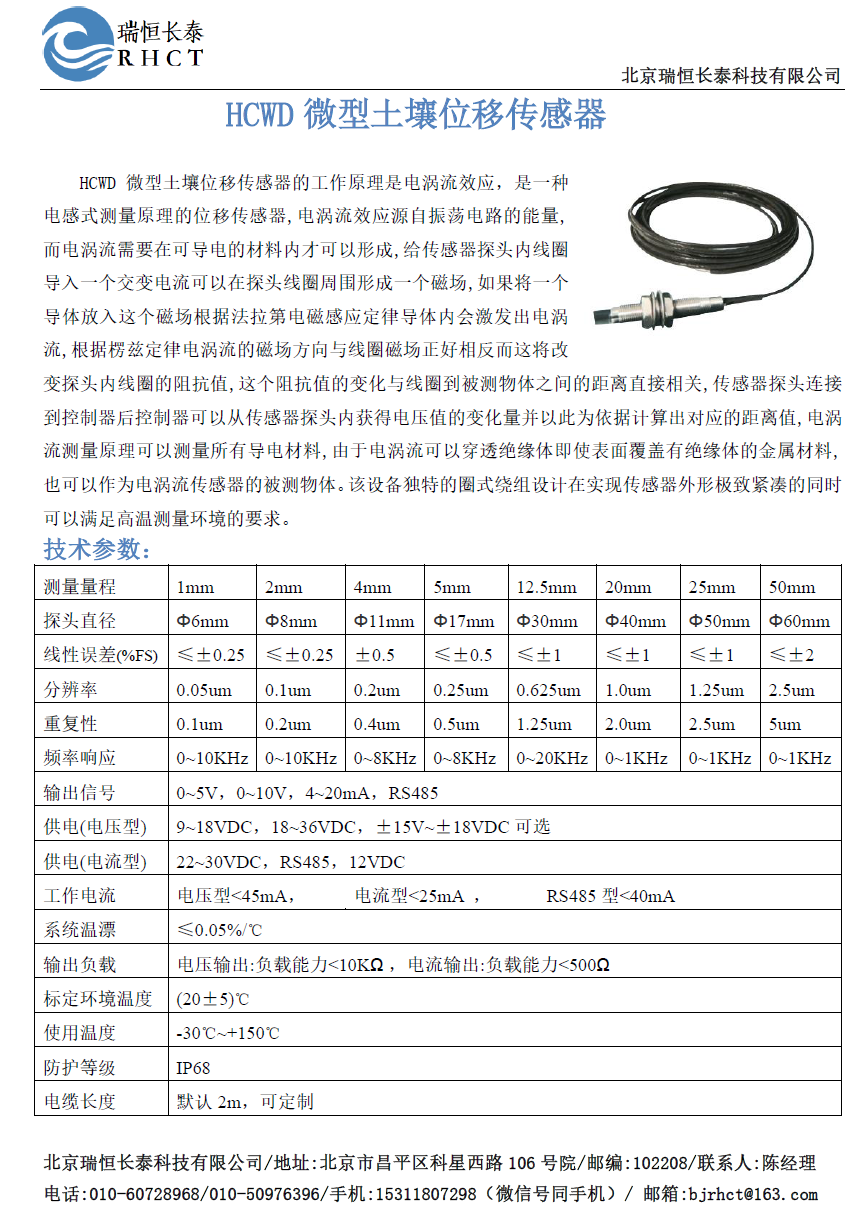 瑞恒长泰
RHCT
北京瑞恒长泰科技有限公司

HCWD 微型土壤位移传感器

HCWD 微型土壤位移传感器的工作原理是电涡流效应，是一种电感式测量原理的位移传感器,电涡流效应源自振荡电路的能量,而电涡流需要在可导电的材料内才可以形成,给传感器探头内线圈导入一个交变电流可以在探头线圈周围形成一个磁场,如果将一个导体放入这个磁场根据法拉第电磁感应定律导体内会激发出电涡流,根据楞兹定律电涡流的磁场方向与线圈磁场正好相反而这将改变探头内线圈的阻抗值,这个阻抗值的变化与线圈到被测物体之间的距离直接相关,传感器探头连接到控制器后控制器可以从传感器探头内获得电压值的变化量并以此为依据计算出对应的距离值,电涡流测量原理可以测量所有导电材料,由于电涡流可以穿透绝缘体即使表面覆盖有绝缘体的金属材料,也可以作为电涡流传感器的被测物体。该设备独特的圈式绕组设计在实现传感器外形极致紧凑的同时可以满足高温测量环境的要求。

技术参数:

| 测量量程 | 1mm | 2mm | 4mm | 5mm | 12.5mm | 20mm | 25mm | 50mm |
|---|---|---|---|---|---|---|---|---|
| 探头直径 | Φ6mm | Φ8mm | Φ11mm | Φ17mm | Φ30mm | Φ40mm | Φ50mm | Φ60mm |
| 线性误差(%FS) | ≤±0.25 | ≤±0.25 | ±0.5 | ≤±0.5 | ≤±1 | ≤±1 | ≤±1 | ≤±2 |
| 分辨率 | 0.05um | 0.1um | 0.2um | 0.25um | 0.625um | 1.0um | 1.25um | 2.5um |
| 重复性 | 0.1um | 0.2um | 0.4um | 0.5um | 1.25um | 2.0um | 2.5um | 5um |
| 频率响应 | 0~10KHz | 0~10KHz | 0~8KHz | 0~8KHz | 0~20KHz | 0~1KHz | 0~1KHz | 0~1KHz |
| 输出信号 | 0~5V，0~10V，4~20mA，RS485 | | | | | | | |
| 供电(电压型) | 9~18VDC，18~36VDC，±15V~±18VDC 可选 | | | | | | | |
| 供电(电流型) | 22~30VDC，RS485，12VDC | | | | | | | |
| 工作电流 | 电压型<45mA， 电流型<25mA ， RS485 型<40mA | | | | | | | |
| 系统温漂 | ≤0.05%/℃ | | | | | | | |
| 输出负载 | 电压输出:负载能力<10KΩ，电流输出:负载能力<500Ω | | | | | | | |
| 标定环境温度 | (20±5)℃ | | | | | | | |
| 使用温度 | -30℃~+150℃ | | | | | | | |
| 防护等级 | IP68 | | | | | | | |
| 电缆长度 | 默认 2m，可定制 | | | | | | | |

北京瑞恒长泰科技有限公司/地址:北京市昌平区科星西路 106 号院/邮编:102208/联系人:陈经理
电话:010-60728968/010-50976396/手机:15311807298（微信号同手机）/ 邮箱:bjrhct@163.com